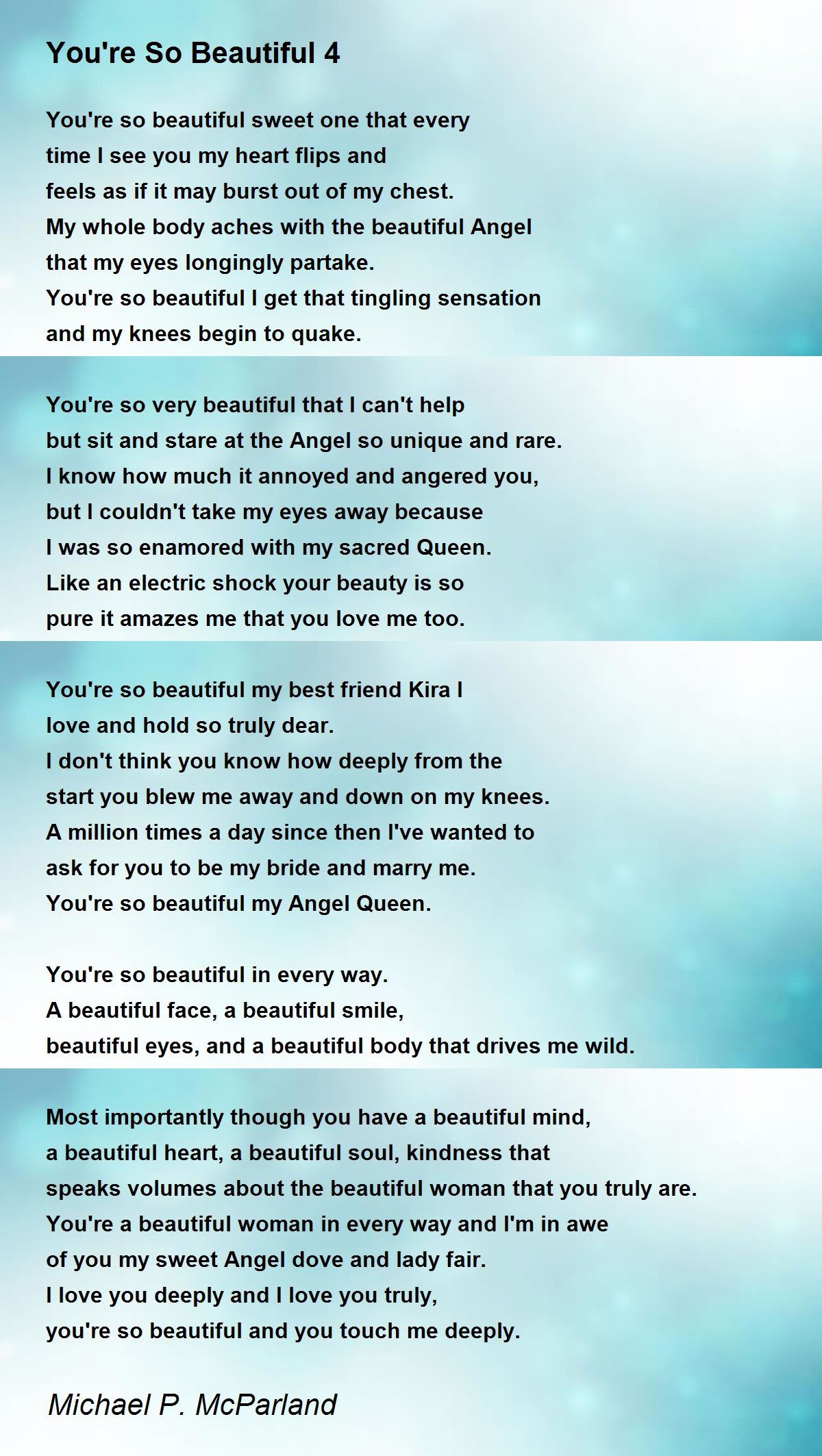 You're So Beautiful 4

You're so beautiful sweet one that every
time I see you my heart flips and
feels as if it may burst out of my chest.
My whole body aches with the beautiful Angel
that my eyes longingly partake.
You're so beautiful I get that tingling sensation
and my knees begin to quake.

You're so very beautiful that I can't help
but sit and stare at the Angel so unique and rare.
I know how much it annoyed and angered you,
but I couldn't take my eyes away because
I was so enamored with my sacred Queen.
Like an electric shock your beauty is so
pure it amazes me that you love me too.

You're so beautiful my best friend Kira I
love and hold so truly dear.
I don't think you know how deeply from the
start you blew me away and down on my knees.
A million times a day since then I've wanted to
ask for you to be my bride and marry me.
You're so beautiful my Angel Queen.

You're so beautiful in every way.
A beautiful face, a beautiful smile,
beautiful eyes, and a beautiful body that drives me wild.

Most importantly though you have a beautiful mind,
a beautiful heart, a beautiful soul, kindness that
speaks volumes about the beautiful woman that you truly are.
You're a beautiful woman in every way and I'm in awe
of you my sweet Angel dove and lady fair.
I love you deeply and I love you truly,
you're so beautiful and you touch me deeply.

Michael P. McParland